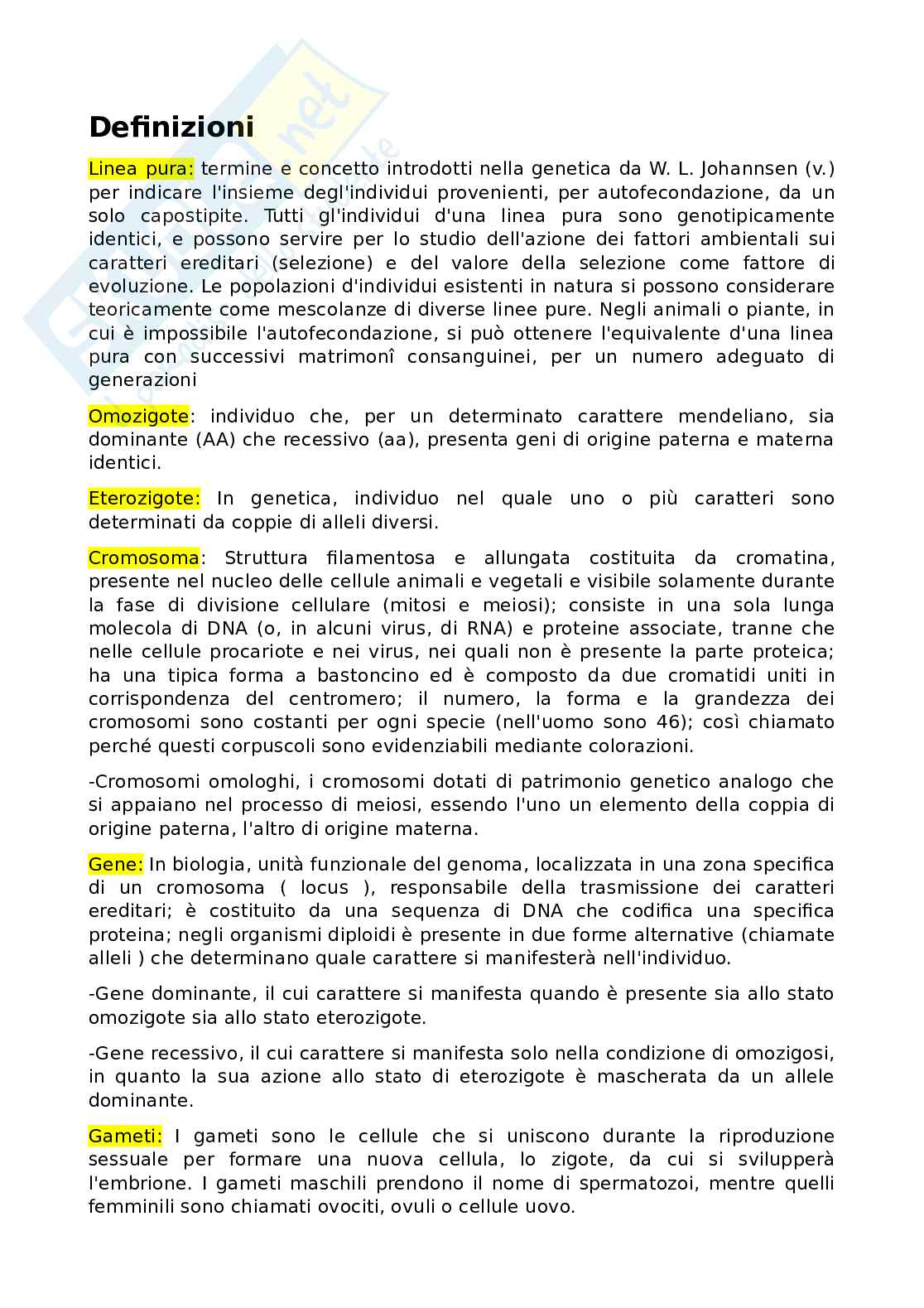 Definizioni

Linea pura: termine e concetto introdotti nella genetica da W. L. Johannsen (v.) per indicare l'insieme degl'individui provenienti, per autofecondazione, da un solo capostipite. Tutti gl'individui d'una linea pura sono genotipicamente identici, e possono servire per lo studio dell'azione dei fattori ambientali sui caratteri ereditari (selezione) e del valore della selezione come fattore di evoluzione. Le popolazioni d'individui esistenti in natura si possono considerare teoricamente come mescolanze di diverse linee pure. Negli animali o piante, in cui è impossibile l'autofecondazione, si può ottenere l'equivalente d'una linea pura con successivi matrimonî consanguinei, per un numero adeguato di generazioni

Omozigote: individuo che, per un determinato carattere mendeliano, sia dominante (AA) che recessivo (aa), presenta geni di origine paterna e materna identici.

Eterozigote: In genetica, individuo nel quale uno o più caratteri sono determinati da coppie di alleli diversi.

Cromosoma: Struttura filamentosa e allungata costituita da cromatina, presente nel nucleo delle cellule animali e vegetali e visibile solamente durante la fase di divisione cellulare (mitosi e meiosi); consiste in una sola lunga molecola di DNA (o, in alcuni virus, di RNA) e proteine associate, tranne che nelle cellule procariote e nei virus, nei quali non è presente la parte proteica; ha una tipica forma a bastoncino ed è composto da due cromatidi uniti in corrispondenza del centromero; il numero, la forma e la grandezza dei cromosomi sono costanti per ogni specie (nell'uomo sono 46); così chiamato perché questi corpuscoli sono evidenziabili mediante colorazioni.

-Cromosomi omologhi, i cromosomi dotati di patrimonio genetico analogo che si appaiano nel processo di meiosi, essendo l'uno un elemento della coppia di origine paterna, l'altro di origine materna.

Gene: In biologia, unità funzionale del genoma, localizzata in una zona specifica di un cromosoma ( locus ), responsabile della trasmissione dei caratteri ereditari; è costituito da una sequenza di DNA che codifica una specifica proteina; negli organismi diploidi è presente in due forme alternative (chiamate alleli ) che determinano quale carattere si manifesterà nell'individuo.

-Gene dominante, il cui carattere si manifesta quando è presente sia allo stato omozigote sia allo stato eterozigote.

-Gene recessivo, il cui carattere si manifesta solo nella condizione di omozigosi, in quanto la sua azione allo stato di eterozigote è mascherata da un allele dominante.

Gameti: I gameti sono le cellule che si uniscono durante la riproduzione sessuale per formare una nuova cellula, lo zigote, da cui si svilupperà l'embrione. I gameti maschili prendono il nome di spermatozoi, mentre quelli femminili sono chiamati ovociti, ovuli o cellule uovo.